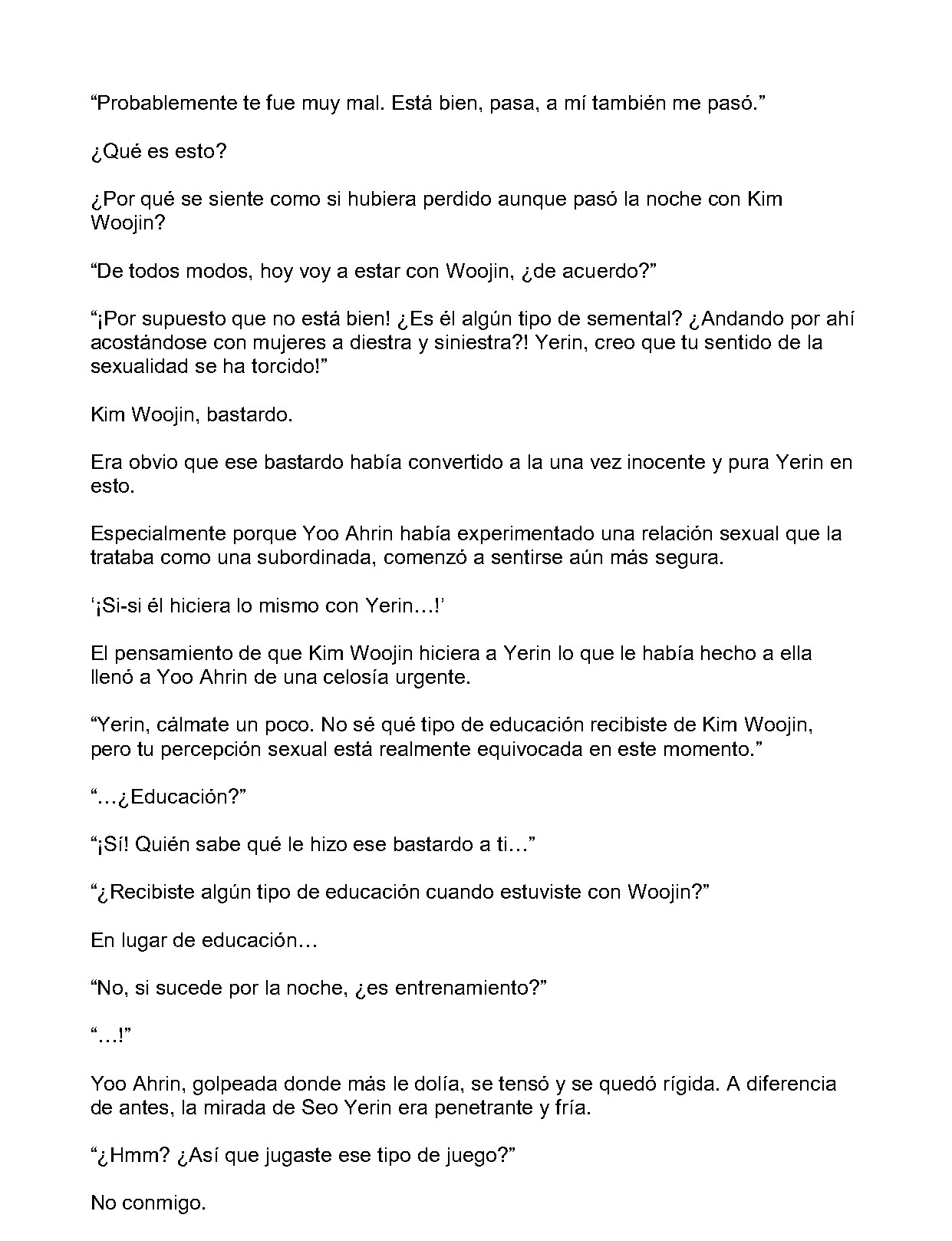 “Probablemente te fue muy mal. Está bien, pasa, a mí también me pasó.”

¿Qué es esto?

¿Por qué se siente como si hubiera perdido aunque pasó la noche con Kim Woojin?

“De todos modos, hoy voy a estar con Woojin, ¿de acuerdo?”

“¡Por supuesto que no está bien! ¿Es él algún tipo de semental? ¿Andando por ahí acostándose con mujeres a diestra y siniestra?! Yerin, creo que tu sentido de la sexualidad se ha torcido!”

Kim Woojin, bastardo.

Era obvio que ese bastardo había convertido a la una vez inocente y pura Yerin en esto.

Especialmente porque Yoo Ahrin había experimentado una relación sexual que la trataba como una subordinada, comenzó a sentirse aún más segura.

‘¡Si-si él hiciera lo mismo con Yerin…!’

El pensamiento de que Kim Woojin hiciera a Yerin lo que le había hecho a ella llenó a Yoo Ahrin de una celosía urgente.

“Yerin, cálmate un poco. No sé qué tipo de educación recibiste de Kim Woojin, pero tu percepción sexual está realmente equivocada en este momento.”

“…¿Educación?”

“¡Sí! Quién sabe qué le hizo ese bastardo a ti…”

“¿Recibiste algún tipo de educación cuando estuviste con Woojin?”

En lugar de educación…

“No, si sucede por la noche, ¿es entrenamiento?”

“…!”

Yoo Ahrin, golpeada donde más le dolía, se tensó y se quedó rígida. A diferencia de antes, la mirada de Seo Yerin era penetrante y fría.

“¿Hmm? ¿Así que jugaste ese tipo de juego?”

No conmigo.